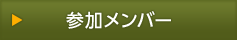 参加メンバー